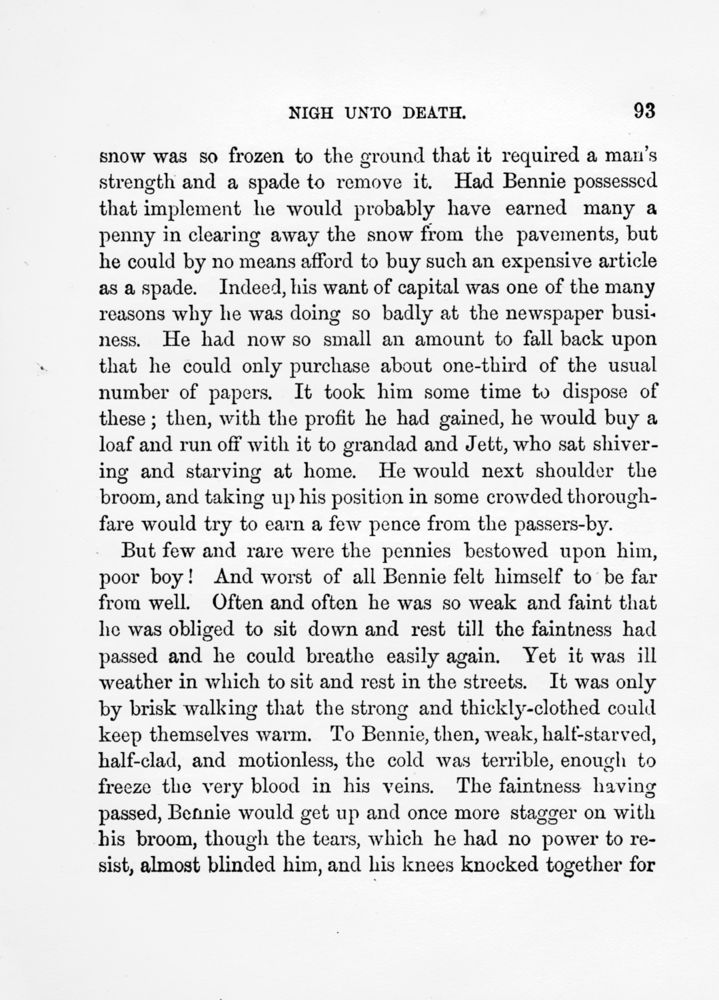 NIGH UNTO DEATH. 93

snow was so frozen to the ground that it required a man's strength and a spade to remove it. Had Bennie possessed that implement he would probably have earned many a penny in clearing away the snow from the pavements, but he could by no means afford to buy such an expensive article as a spade. Indeed, his want of capital was one of the many reasons why he was doing so badly at the newspaper business. He had now so small an amount to fall back upon that he could only purchase about one-third of the usual number of papers. It took him some time to dispose of these; then, with the profit he had gained, he would buy a loaf and run off with it to grandad and Jett, who sat shivering and starving at home. He would next shoulder the broom, and taking up his position in some crowded thoroughfare would try to earn a few pence from the passers-by.

But few and rare were the pennies bestowed upon him, poor boy! And worst of all Bennie felt himself to be far from well. Often and often he was so weak and faint that he was obliged to sit down and rest till the faintness had passed and he could breathe easily again. Yet it was ill weather in which to sit and rest in the streets. It was only by brisk walking that the strong and thickly-clothed could keep themselves warm. To Bennie, then, weak, half-starved, half-clad, and motionless, the cold was terrible, enough to freeze the very blood in his veins. The faintness having passed, Bennie would get up and once more stagger on with his broom, though the tears, which he had no power to resist, almost blinded him, and his knees knocked together for